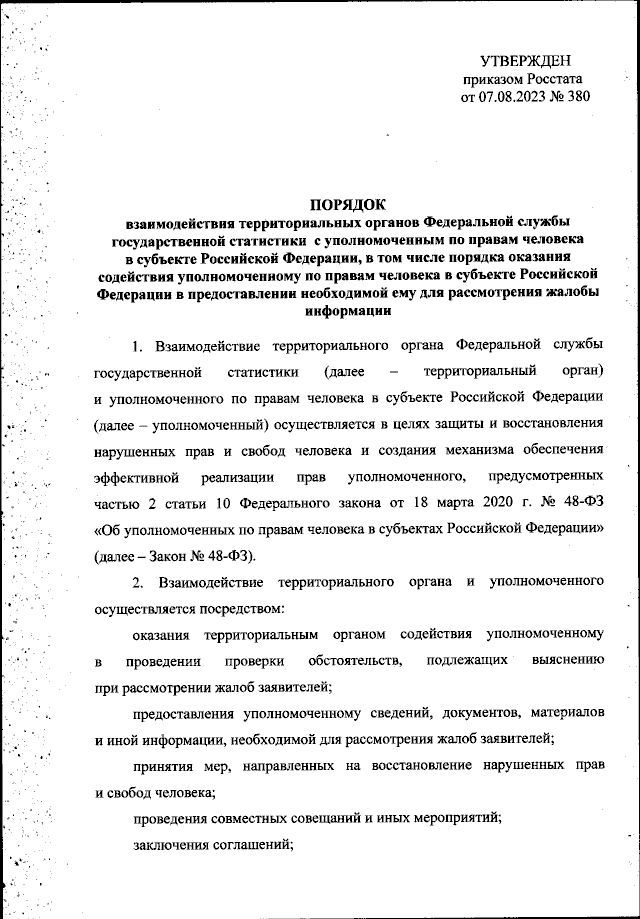 УТВЕРЖДЕН
приказом Росстата
от 07.08.2023 № 380

ПОРЯДОК
взаимодействия территориальных органов Федеральной службы государственной статистики с уполномоченным по правам человека в субъекте Российской Федерации, в том числе порядка оказания содействия уполномоченному по правам человека в субъекте Российской Федерации в предоставлении необходимой ему для рассмотрения жалобы информации

1. Взаимодействие территориального органа Федеральной службы государственной статистики (далее – территориальный орган) и уполномоченного по правам человека в субъекте Российской Федерации (далее – уполномоченный) осуществляется в целях защиты и восстановления нарушенных прав и свобод человека и создания механизма обеспечения эффективной реализации прав уполномоченного, предусмотренных частью 2 статьи 10 Федерального закона от 18 марта 2020 г. № 48-ФЗ «Об уполномоченных по правам человека в субъектах Российской Федерации» (далее – Закон № 48-ФЗ).

2. Взаимодействие территориального органа и уполномоченного осуществляется посредством:

оказания территориальным органом содействия уполномоченному в проведении проверки обстоятельств, подлежащих выяснению при рассмотрении жалоб заявителей;

предоставления уполномоченному сведений, документов, материалов и иной информации, необходимой для рассмотрения жалоб заявителей;

принятия мер, направленных на восстановление нарушенных прав и свобод человека;

проведения совместных совещаний и иных мероприятий;

заключения соглашений;